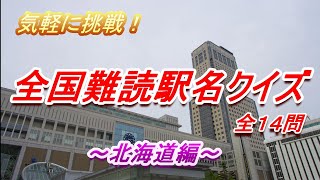 気軽に挑戦！

全国難読駅名クイズ

全14問

～北海道編～